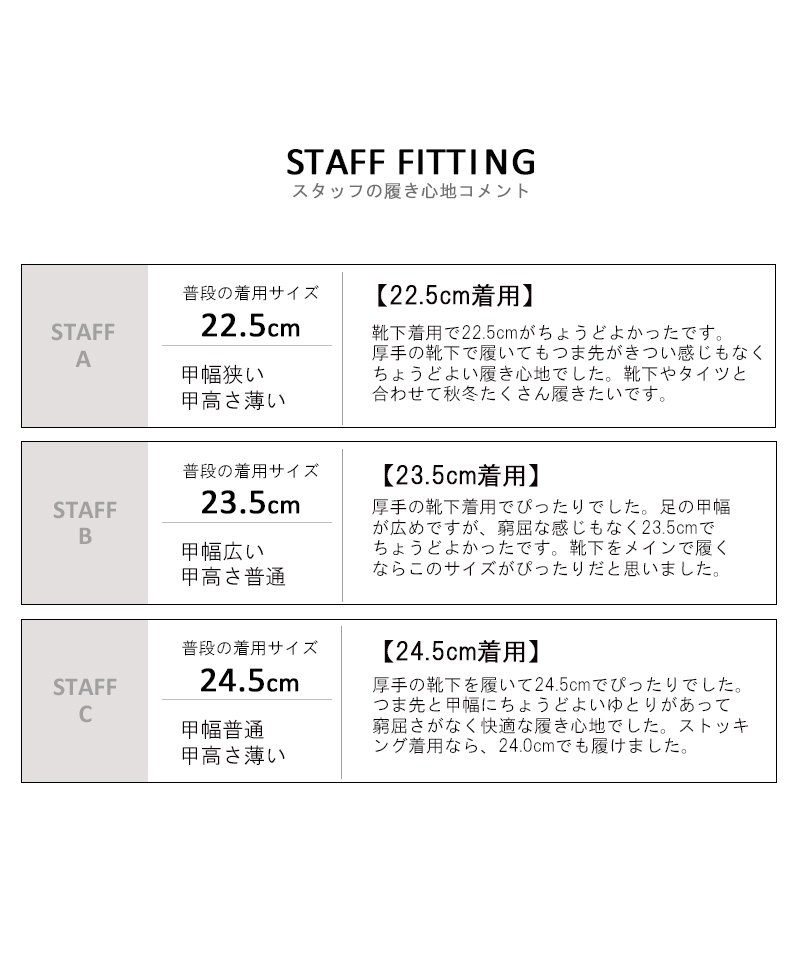 STAFF FITTING
スタッフの履き心地コメント

STAFF A

普段の着用サイズ
22.5cm

甲幅狭い
甲高さ薄い

【22.5cm着用】

靴下着用で22.5cmがちょうどよかったです。厚手の靴下で履いてもつま先がきつい感じもなくちょうどよい履き心地でした。靴下やタイツと合わせて秋冬たくさん履きたいです。

STAFF B

普段の着用サイズ
23.5cm

甲幅広い
甲高さ普通

【23.5cm着用】

厚手の靴下着用でぴったりでした。足の甲幅が広めですが、窮屈な感じもなく23.5cmでちょうどよかったです。靴下をメインで履くならこのサイズがぴったりだと思いました。

STAFF C

普段の着用サイズ
24.5cm

甲幅普通
甲高さ薄い

【24.5cm着用】

厚手の靴下を履いて24.5cmでぴったりでした。つま先と甲幅にちょうどよいゆとりがあって窮屈さがなく快適な履き心地でした。ストッキング着用なら、24.0cmでも履けました。